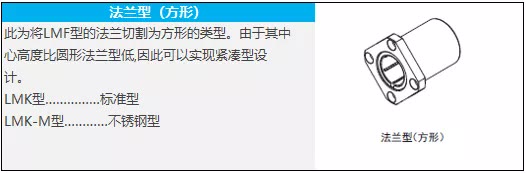 法兰型（方形）

此为将LMF型的法兰切割为方形的类型。由于其中心高度比圆形法兰型低,因此可以实现紧凑型设计。

LMK型……………标准型

LMK-M型…………不锈钢型

法兰型（方形）